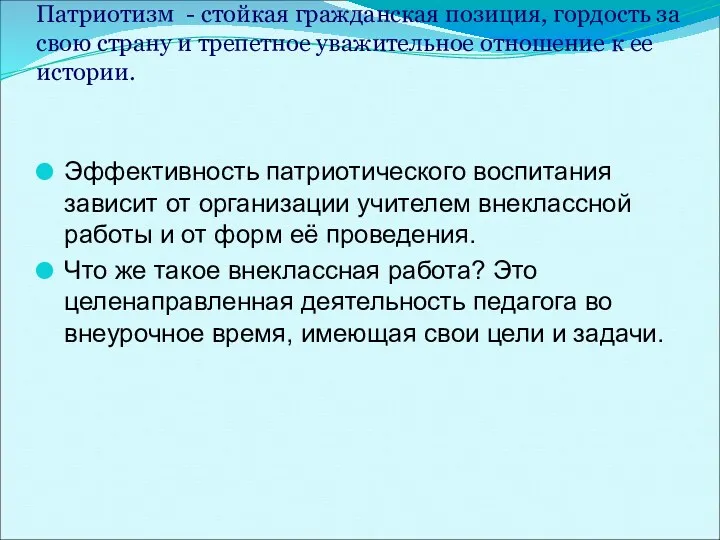 Патриотизм - стойкая гражданская позиция, гордость за свою страну и трепетное уважительное отношение к ее истории.

Эффективность патриотического воспитания зависит от организации учителем внеклассной работы и от форм её проведения.

Что же такое внеклассная работа? Это целенаправленная деятельность педагога во внеурочное время, имеющая свои цели и задачи.